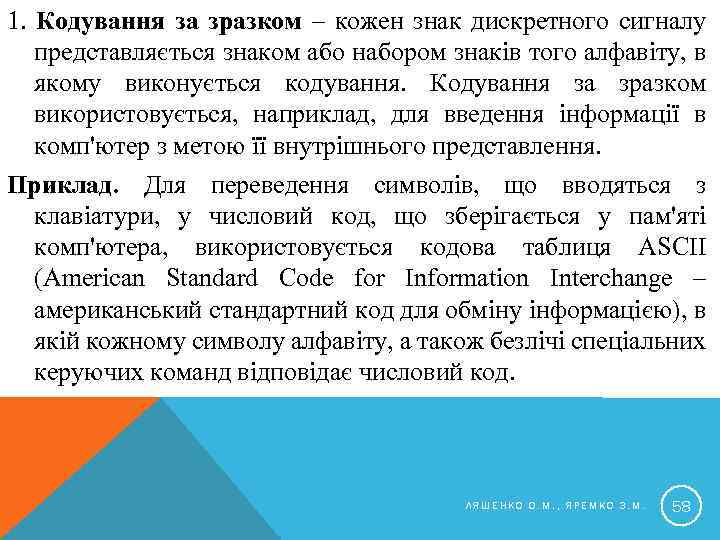 1. **Кодування за зразком** – кожен знак дискретного сигналу представляється знаком або набором знаків того алфавіту, в якому виконується кодування. Кодування за зразком використовується, наприклад, для введення інформації в комп'ютер з метою її внутрішнього представлення.

**Приклад.** Для переведення символів, що вводяться з клавіатури, у числовий код, що зберігається у пам'яті комп'ютера, використовується кодова таблиця ASCII (American Standard Code for Information Interchange – американський стандартний код для обміну інформацією), в якій кожному символу алфавіту, а також безлічі спеціальних керуючих команд відповідає числовий код.

ЛЯШЕНКО О.М., ЯРЕМКО З.М.

58